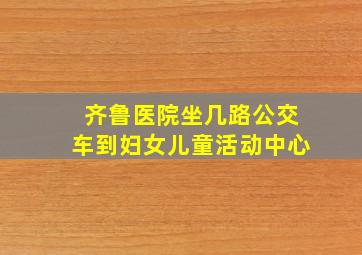 齐鲁医院坐几路公交车到妇女儿童活动中心